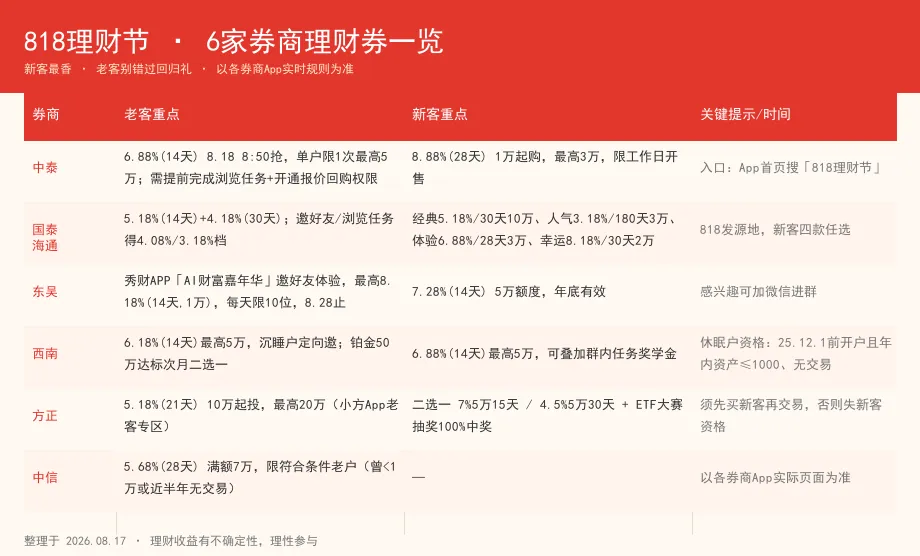 818理财节 · 6家券商理财券一览

新客最香 · 老客别错过回归礼 · 以各券商App实时规则为准

| 券商 | 老客重点 | 新客重点 | 关键提示/时间 |
|---|---|---|---|
| 中泰 | 6.88%(14天) 8.18 8:50抢，单户限1次最高5万；需提前完成浏览任务+开通报价回购权限 | 8.88%(28天) 1万起购，最高3万，限工作日开售 | 入口：App首页搜「818理财节」 |
| 国泰海通 | 5.18%(14天)+4.18%(30天)；邀好友/浏览任务得4.08%/3.18%档 | 经典5.18%/30天10万、人气3.18%/180天3万、体验6.88%/28天3万、幸运8.18%/30天2万 | 818发源地，新客四款任选 |
| 东吴 | 秀财APP「AI财富嘉年华」邀好友体验，最高8.18%(14天,1万)，每天限10位，8.28止 | 7.28%(14天) 5万额度，年底有效 | 感兴趣可加微信进群 |
| 西南 | 6.18%(14天)最高5万，沉睡户定向邀；铂金50万达标次月二选一 | 6.88%(14天)最高5万，可叠加群内任务奖学金 | 休眠户资格：25.12.1前开户且年内资产≤1000、无交易 |
| 方正 | 5.18%(21天) 10万起投，最高20万（小方App老客专区） | 二选一 7%5万15天 / 4.5%5万30天 + ETF大赛抽奖100%中奖 | 须先买新客再交易，否则失新客资格 |
| 中信 | 5.68%(28天) 满额7万，限符合条件老户（曾<1万或近半年无交易） | — | 以各券商App实际页面为准 |

整理于 2026.08.17 · 理财收益有不确定性，理性参与